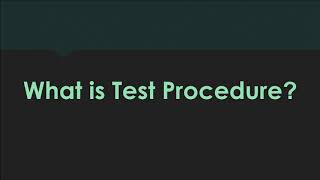 What is Test Procedure?